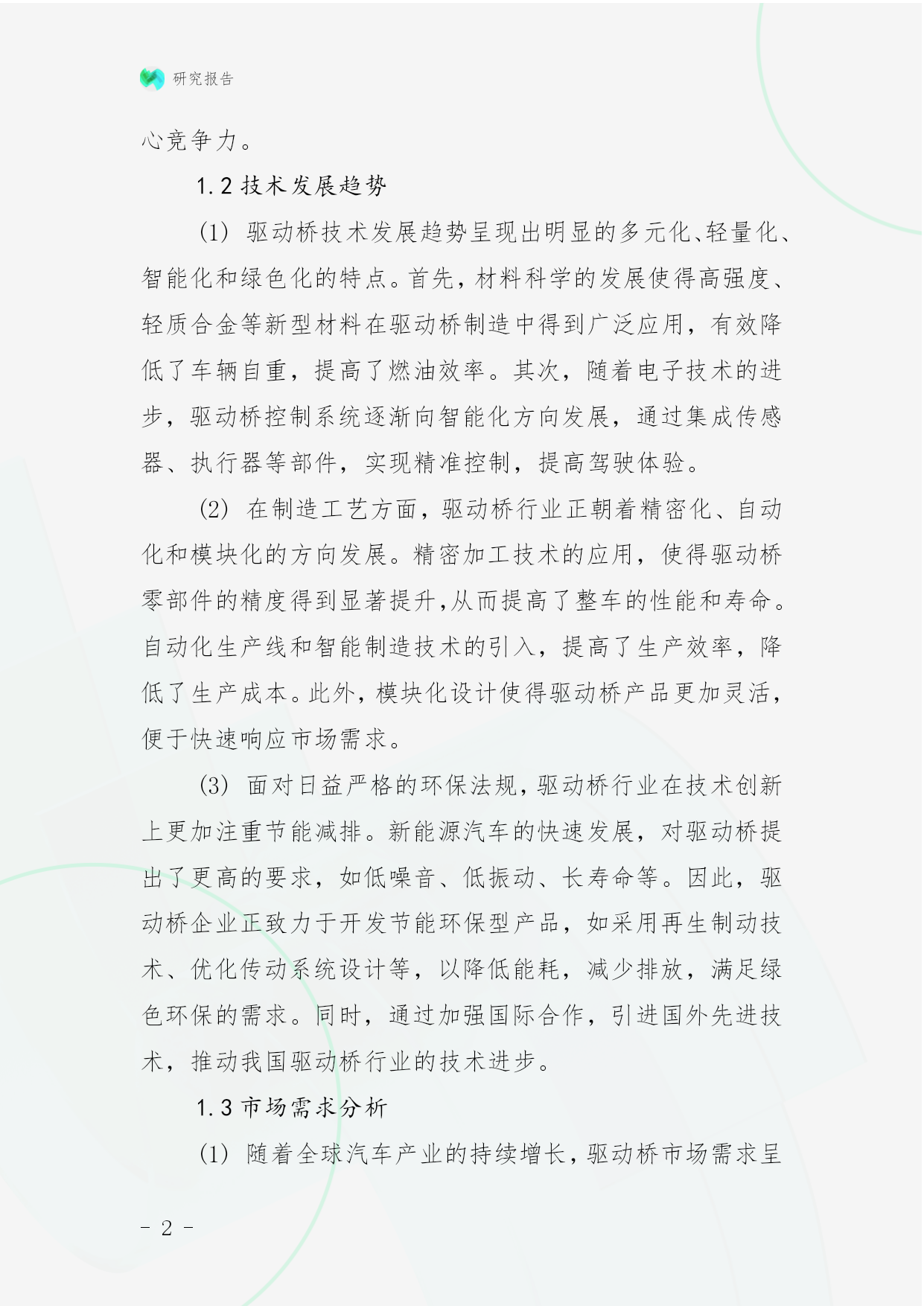 研究报告

心竞争力。

1.2 技术发展趋势

(1) 驱动桥技术发展趋势呈现出明显的多元化、轻量化、智能化和绿色化的特点。首先，材料科学的发展使得高强度、轻质合金等新型材料在驱动桥制造中得到广泛应用，有效降低了车辆自重，提高了燃油效率。其次，随着电子技术的进步，驱动桥控制系统逐渐向智能化方向发展，通过集成传感器、执行器等部件，实现精准控制，提高驾驶体验。

(2) 在制造工艺方面，驱动桥行业正朝着精密化、自动化和模块化的方向发展。精密加工技术的应用，使得驱动桥零部件的精度得到显著提升,从而提高了整车的性能和寿命。自动化生产线和智能制造技术的引入，提高了生产效率，降低了生产成本。此外，模块化设计使得驱动桥产品更加灵活，便于快速响应市场需求。

(3) 面对日益严格的环保法规，驱动桥行业在技术创新上更加注重节能减排。新能源汽车的快速发展，对驱动桥提出了更高的要求，如低噪音、低振动、长寿命等。因此，驱动桥企业正致力于开发节能环保型产品，如采用再生制动技术、优化传动系统设计等，以降低能耗，减少排放，满足绿色环保的需求。同时，通过加强国际合作，引进国外先进技术，推动我国驱动桥行业的技术进步。

1.3 市场需求分析

(1) 随着全球汽车产业的持续增长，驱动桥市场需求呈

- 2 -